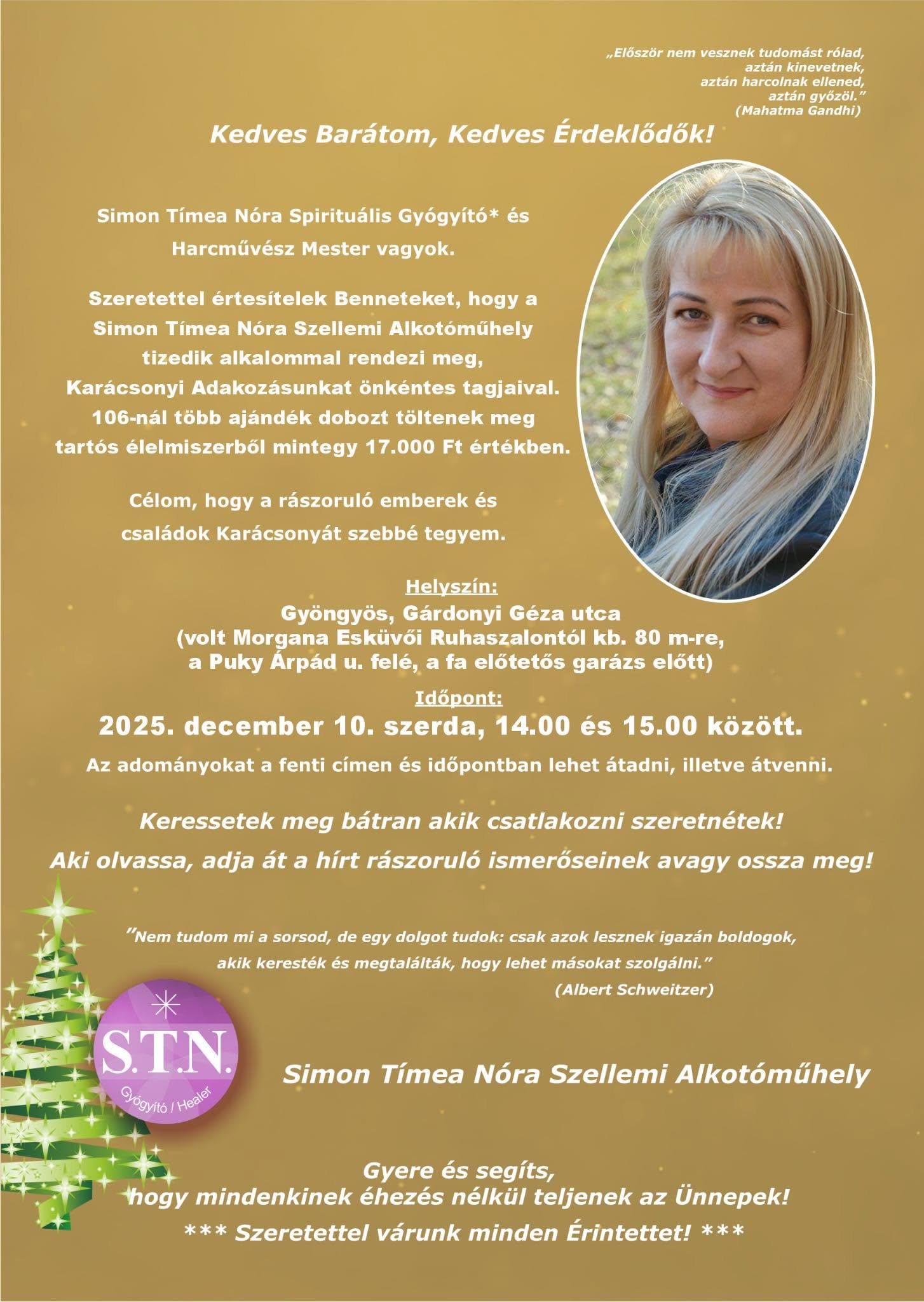 „Először nem vesznek tudomást rólad,
aztán kinevetnek,
aztán harcolnak ellened,
aztán győzöl.”
(Mahatma Gandhi)

Kedves Barátom, Kedves Érdeklődők!

Simon Tímea Nóra Spirituális Gyógyító* és Harcművész Mester vagyok.

Szeretettel értesítelek Benneteket, hogy a Simon Tímea Nóra Szellemi Alkotóműhely tizedik alkalommal rendezi meg, Karácsonyi Adakozásunkat önkéntes tagjaival. 106-nál több ajándék dobozt töltenek meg tartós élelmiszerből mintegy 17.000 Ft értékben.

Célom, hogy a rászoruló emberek és családok Karácsonyát szebbé tegyem.

Helyszín:
Gyöngyös, Gárdonyi Géza utca
(volt Morgana Esküvői Ruhaszalontól kb. 80 m-re, a Puky Árpád u. felé, a fa előtetős garázs előtt)

Időpont:
2025. december 10. szerda, 14.00 és 15.00 között.

Az adományokat a fenti címen és időpontban lehet átadni, illetve átvenni.

Keressetek meg bátran akik csatlakozni szeretnétek!
Aki olvassa, adja át a hírt rászoruló ismerőseinek avagy ossza meg!

”Nem tudom mi a sorsod, de egy dolgot tudok: csak azok lesznek igazán boldogok, akik keresték és megtalálták, hogy lehet másokat szolgálni.”
(Albert Schweitzer)

S.T.N.
Gyógyító / Healer

Simon Tímea Nóra Szellemi Alkotóműhely

Gyere és segíts,
hogy mindenkinek éhezés nélkül teljenek az Ünnepek!
*** Szeretettel várunk minden Érintettet! ***